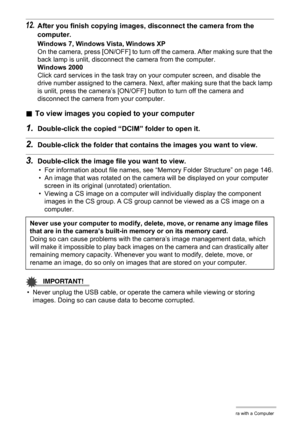 12. After you finish copying images, disconnect the camera from the computer.

Windows 7, Windows Vista, Windows XP
On the camera, press [ON/OFF] to turn off the camera. After making sure that the back lamp is unlit, disconnect the camera from the computer.

Windows 2000
Click card services in the task tray on your computer screen, and disable the drive number assigned to the camera. Next, after making sure that the back lamp is unlit, press the camera's [ON/OFF] button to turn off the camera and disconnect the camera from your computer.

■ To view images you copied to your computer

1. Double-click the copied "DCIM" folder to open it.

2. Double-click the folder that contains the images you want to view.

3. Double-click the image file you want to view.
• For information about file names, see "Memory Folder Structure" on page 146.
• An image that was rotated on the camera will be displayed on your computer screen in its original (unrotated) orientation.
• Viewing a CS image on a computer will individually display the component images in the CS group. A CS group cannot be viewed as a CS image on a computer.

Never use your computer to modify, delete, move, or rename any image files that are in the camera's built-in memory or on its memory card.
Doing so can cause problems with the camera's image management data, which will make it impossible to play back images on the camera and can drastically alter remaining memory capacity. Whenever you want to modify, delete, move, or rename an image, do so only on images that are stored on your computer.

IMPORTANT!
• Never unplug the USB cable, or operate the camera while viewing or storing images. Doing so can cause data to become corrupted.

ra with a Computer